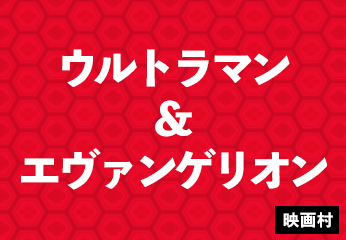 ウルトラマン
&
エヴァンゲリオン

映画村